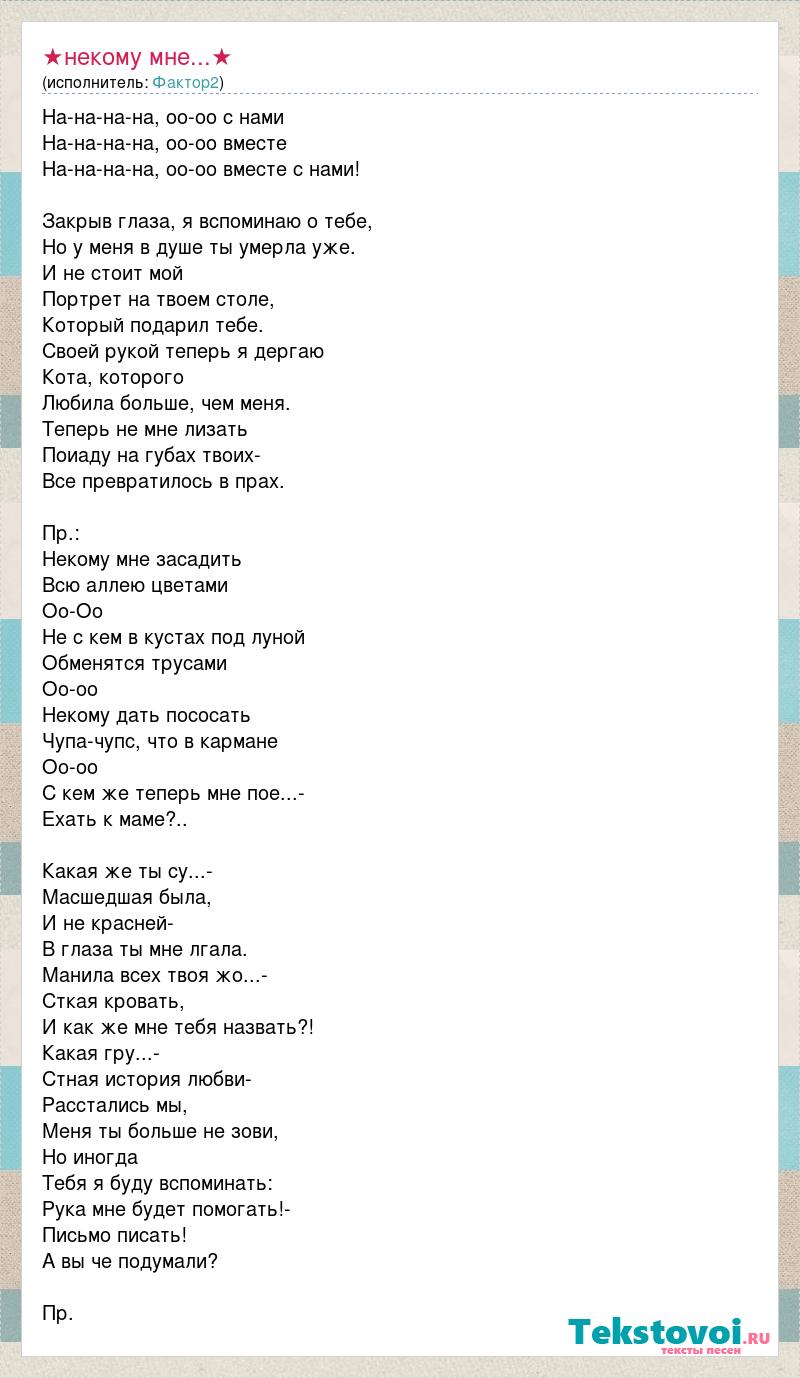 ★некому мне...★
(исполнитель: Фактор2)

На-на-на-на, оо-оо с нами
На-на-на-на, оо-оо вместе
На-на-на-на, оо-оо вместе с нами!

Закрыв глаза, я вспоминаю о тебе,
Но у меня в душе ты умерла уже.
И не стоит мой
Портрет на твоем столе,
Который подарил тебе.
Своей рукой теперь я дергаю
Кота, которого
Любила больше, чем меня.
Теперь не мне лизать
Поиаду на губах твоих-
Все превратилось в прах.

Пр.:
Некому мне засадить
Всю аллею цветами
Оо-Оо
Не с кем в кустах под луной
Обменятся трусами
Оо-оо
Некому дать пососать
Чупа-чупс, что в кармане
Оо-оо
С кем же теперь мне пое...-
Ехать к маме?..

Какая же ты су...-
Масшедшая была,
И не красней-
В глаза ты мне лгала.
Манила всех твоя жо...-
Сткая кровать,
И как же мне тебя назвать?!
Какая гру...-
Стная история любви-
Расстались мы,
Меня ты больше не зови,
Но иногда
Тебя я буду вспоминать:
Рука мне будет помогать!-
Письмо писать!
А вы че подумали?

Пр.

Tekstovoi.ru
тексты песен